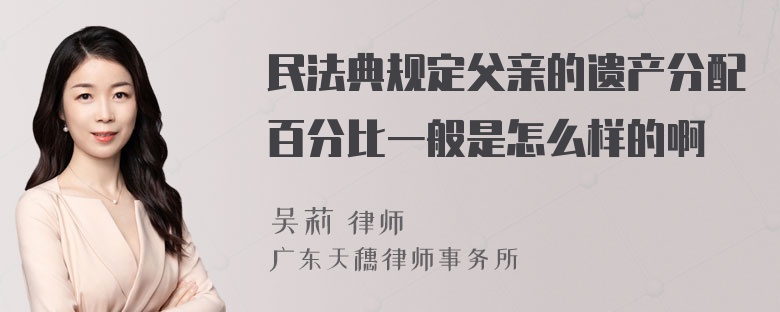 民法典规定父亲的遗产分配百分比一般是怎么样的啊

吴莉 律师
广东天穗律师事务所